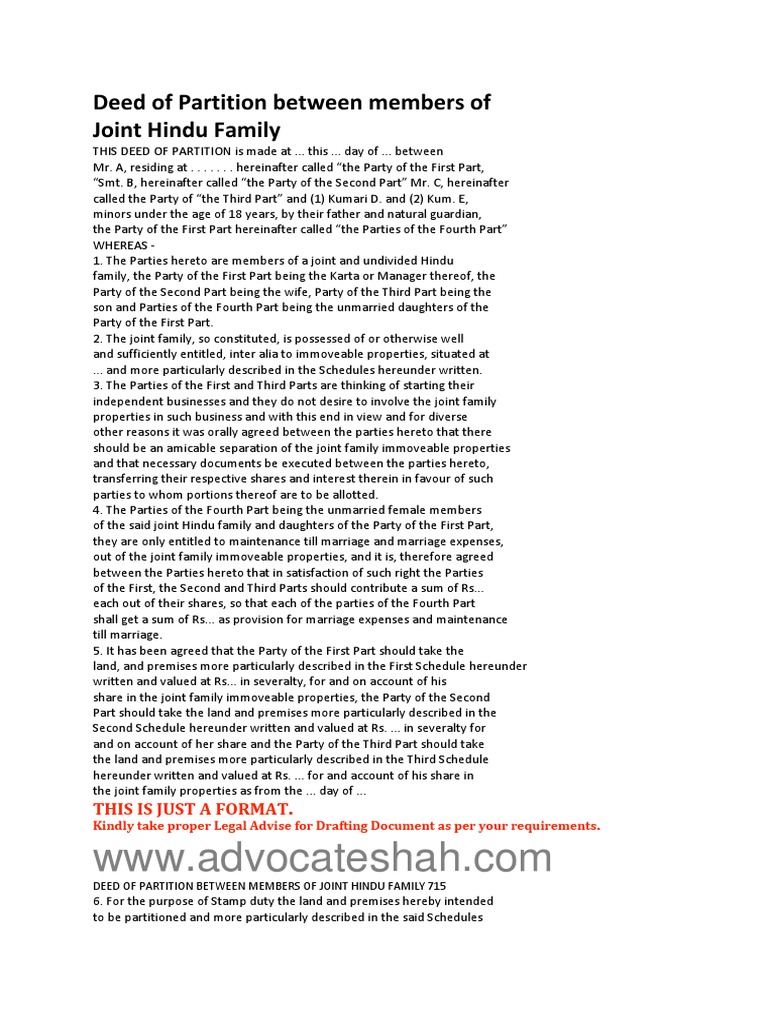 Deed of Partition between members of Joint Hindu Family

THIS DEED OF PARTITION is made at ... this ... day of ... between Mr. A, residing at . . . . . . . hereinafter called “the Party of the First Part, “Smt. B, hereinafter called “the Party of the Second Part” Mr. C, hereinafter called the Party of “the Third Part” and (1) Kumari D. and (2) Kum. E, minors under the age of 18 years, by their father and natural guardian, the Party of the First Part hereinafter called “the Parties of the Fourth Part” WHEREAS -

1. The Parties hereto are members of a joint and undivided Hindu family, the Party of the First Part being the Karta or Manager thereof, the Party of the Second Part being the wife, Party of the Third Part being the son and Parties of the Fourth Part being the unmarried daughters of the Party of the First Part.

2. The joint family, so constituted, is possessed of or otherwise well and sufficiently entitled, inter alia to immoveable properties, situated at ... and more particularly described in the Schedules hereunder written.

3. The Parties of the First and Third Parts are thinking of starting their independent businesses and they do not desire to involve the joint family properties in such business and with this end in view and for diverse other reasons it was orally agreed between the parties hereto that there should be an amicable separation of the joint family immoveable properties and that necessary documents be executed between the parties hereto, transferring their respective shares and interest therein in favour of such parties to whom portions thereof are to be allotted.

4. The Parties of the Fourth Part being the unmarried female members of the said joint Hindu family and daughters of the Party of the First Part, they are only entitled to maintenance till marriage and marriage expenses, out of the joint family immoveable properties, and it is, therefore agreed between the Parties hereto that in satisfaction of such right the Parties of the First, the Second and Third Parts should contribute a sum of Rs... each out of their shares, so that each of the parties of the Fourth Part shall get a sum of Rs... as provision for marriage expenses and maintenance till marriage.

5. It has been agreed that the Party of the First Part should take the land, and premises more particularly described in the First Schedule hereunder written and valued at Rs... in severalty, for and on account of his share in the joint family immoveable properties, the Party of the Second Part should take the land and premises more particularly described in the Second Schedule hereunder written and valued at Rs. ... in severalty for and on account of her share and the Party of the Third Part should take the land and premises more particularly described in the Third Schedule hereunder written and valued at Rs. ... for and account of his share in the joint family properties as from the ... day of ...

THIS IS JUST A FORMAT.
Kindly take proper Legal Advise for Drafting Document as per your requirements.

www.advocateshah.com

DEED OF PARTITION BETWEEN MEMBERS OF JOINT HINDU FAMILY 715
6. For the purpose of Stamp duty the land and premises hereby intended to be partitioned and more particularly described in the said Schedules